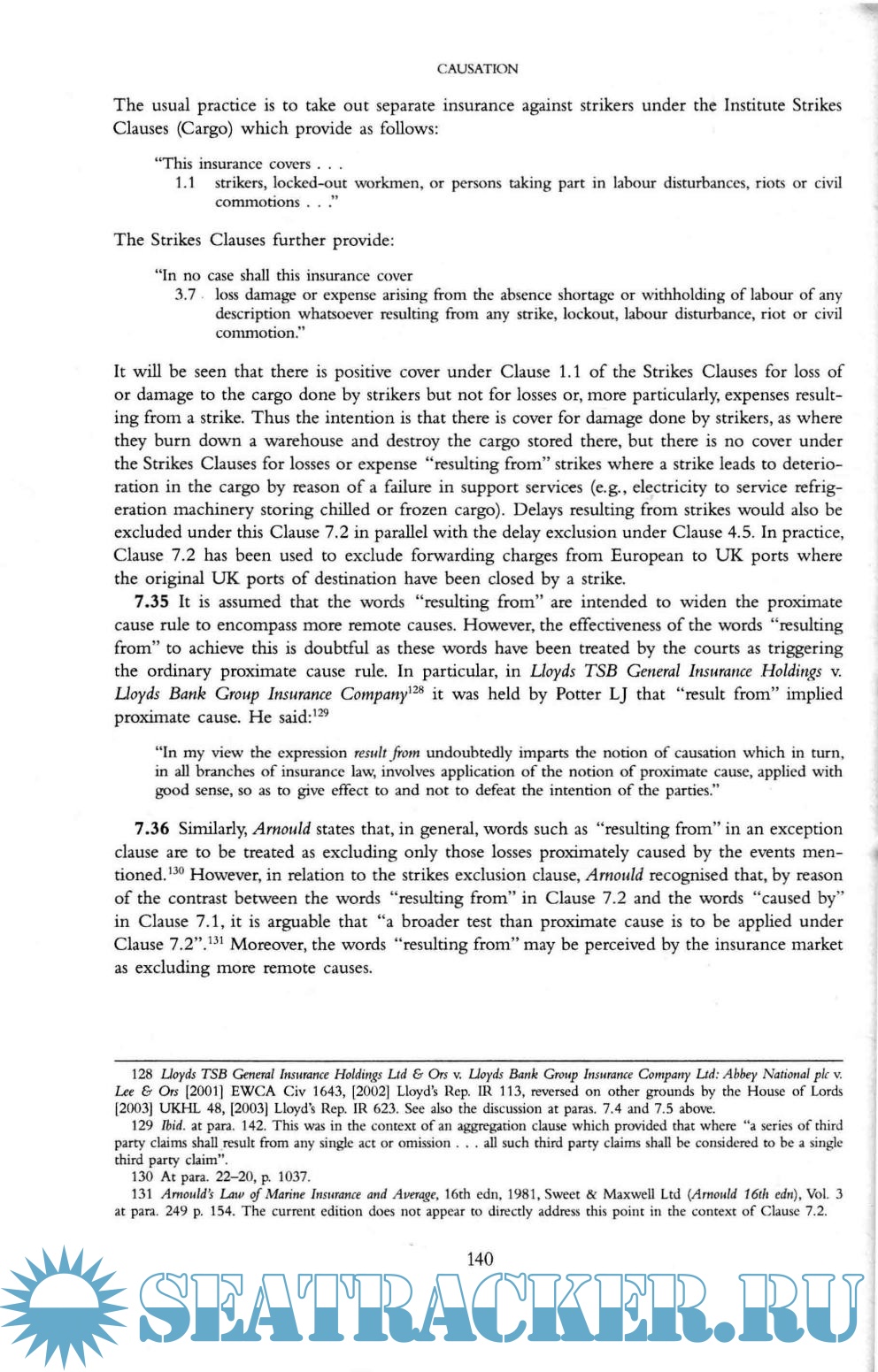 CAUSATION

The usual practice is to take out separate insurance against strikers under the Institute Strikes Clauses (Cargo) which provide as follows:

"This insurance covers . . .
1.1 strikers, locked-out workmen, or persons taking part in labour disturbances, riots or civil commotions . . ."

The Strikes Clauses further provide:

"In no case shall this insurance cover
3.7 loss damage or expense arising from the absence shortage or withholding of labour of any description whatsoever resulting from any strike, lockout, labour disturbance, riot or civil commotion."

It will be seen that there is positive cover under Clause 1.1 of the Strikes Clauses for loss of or damage to the cargo done by strikers but not for losses or, more particularly, expenses resulting from a strike. Thus the intention is that there is cover for damage done by strikers, as where they burn down a warehouse and destroy the cargo stored there, but there is no cover under the Strikes Clauses for losses or expense "resulting from" strikes where a strike leads to deterioration in the cargo by reason of a failure in support services (e.g., electricity to service refrigeration machinery storing chilled or frozen cargo). Delays resulting from strikes would also be excluded under this Clause 7.2 in parallel with the delay exclusion under Clause 4.5. In practice, Clause 7.2 has been used to exclude forwarding charges from European to UK ports where the original UK ports of destination have been closed by a strike.

**7.35** It is assumed that the words "resulting from" are intended to widen the proximate cause rule to encompass more remote causes. However, the effectiveness of the words "resulting from" to achieve this is doubtful as these words have been treated by the courts as triggering the ordinary proximate cause rule. In particular, in *Lloyds TSB General Insurance Holdings* v. *Lloyds Bank Group Insurance Company*$^{128}$ it was held by Potter LJ that "result from" implied proximate cause. He said:$^{129}$

"In my view the expression *result from* undoubtedly imparts the notion of causation which in turn, in all branches of insurance law, involves application of the notion of proximate cause, applied with good sense, so as to give effect to and not to defeat the intention of the parties."

**7.36** Similarly, *Arnould* states that, in general, words such as "resulting from" in an exception clause are to be treated as excluding only those losses proximately caused by the events mentioned.$^{130}$ However, in relation to the strikes exclusion clause, *Arnould* recognised that, by reason of the contrast between the words "resulting from" in Clause 7.2 and the words "caused by" in Clause 7.1, it is arguable that "a broader test than proximate cause is to be applied under Clause 7.2".$^{131}$ Moreover, the words "resulting from" may be perceived by the insurance market as excluding more remote causes.

128 *Lloyds TSB General Insurance Holdings Ltd & Ors* v. *Lloyds Bank Group Insurance Company Ltd: Abbey National plc* v. *Lee & Ors* [2001] EWCA Civ 1643, [2002] Lloyd's Rep. IR 113, reversed on other grounds by the House of Lords [2003] UKHL 48, [2003] Lloyd's Rep. IR 623. See also the discussion at paras. 7.4 and 7.5 above.
129 *Ibid.* at para. 142. This was in the context of an aggregation clause which provided that where "a series of third party claims shall result from any single act or omission . . . all such third party claims shall be considered to be a single third party claim".
130 At para. 22–20, p. 1037.
131 *Arnould's Law of Marine Insurance and Average*, 16th edn, 1981, Sweet & Maxwell Ltd (*Arnould 16th edn*), Vol. 3 at para. 249 p. 154. The current edition does not appear to directly address this point in the context of Clause 7.2.

140

SEATRACKER.RU